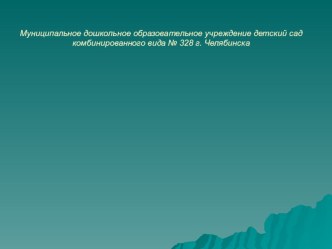 Муниципальное дошкольное образовательное учреждение детский сад комбинированного вида № 328 г. Челябинска